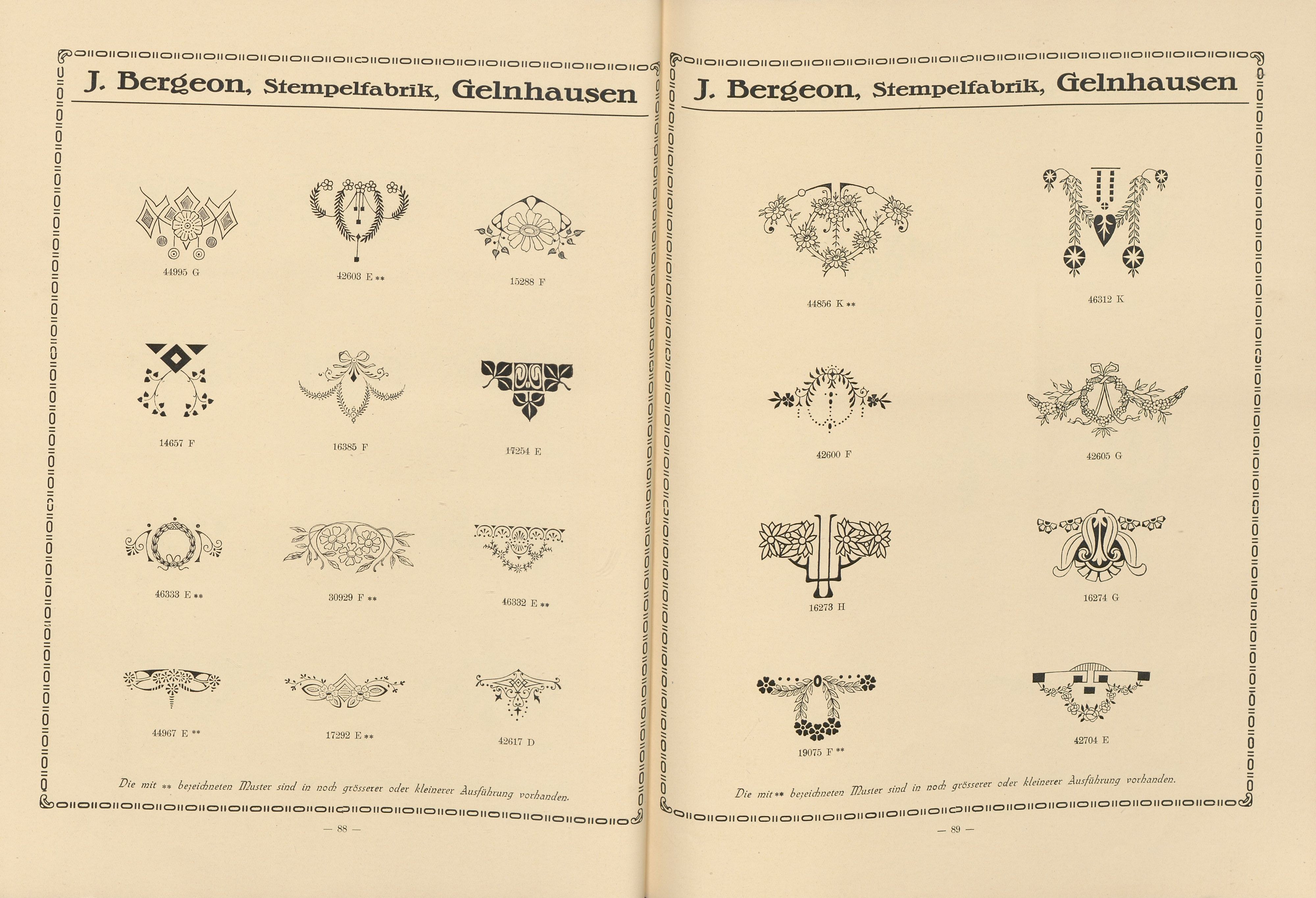 J. Bergeon, Stempelfabrik, Gelnhausen

44995 G

42603 E **

15288 F

14657 F

16385 F

17254 E

46333 E **

30929 F **

46332 E **

44967 E **

17292 E **

42617 D

Die mit ** bezeichneten Muster sind in noch grösserer oder kleinerer Ausführung vorhanden.

— 88 —

J. Bergeon, Stempelfabrik, Gelnhausen

44856 K **

46312 K

42600 F

42605 G

16273 H

16274 G

19075 F **

42704 E

Die mit ** bezeichneten Muster sind in noch grösserer oder kleinerer Ausführung vorhanden.

— 89 —